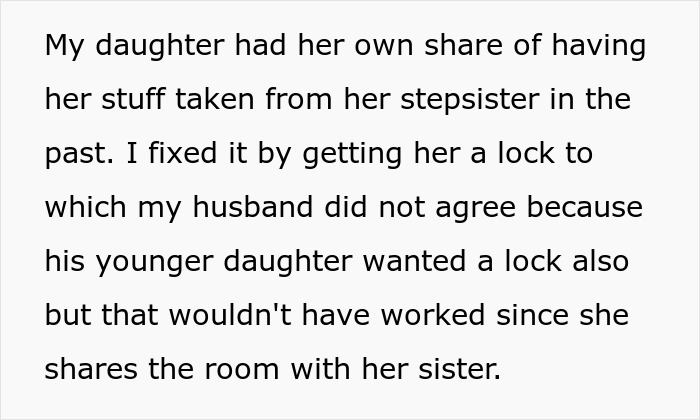 My daughter had her own share of having her stuff taken from her stepsister in the past. I fixed it by getting her a lock to which my husband did not agree because his younger daughter wanted a lock also but that wouldn't have worked since she shares the room with her sister.